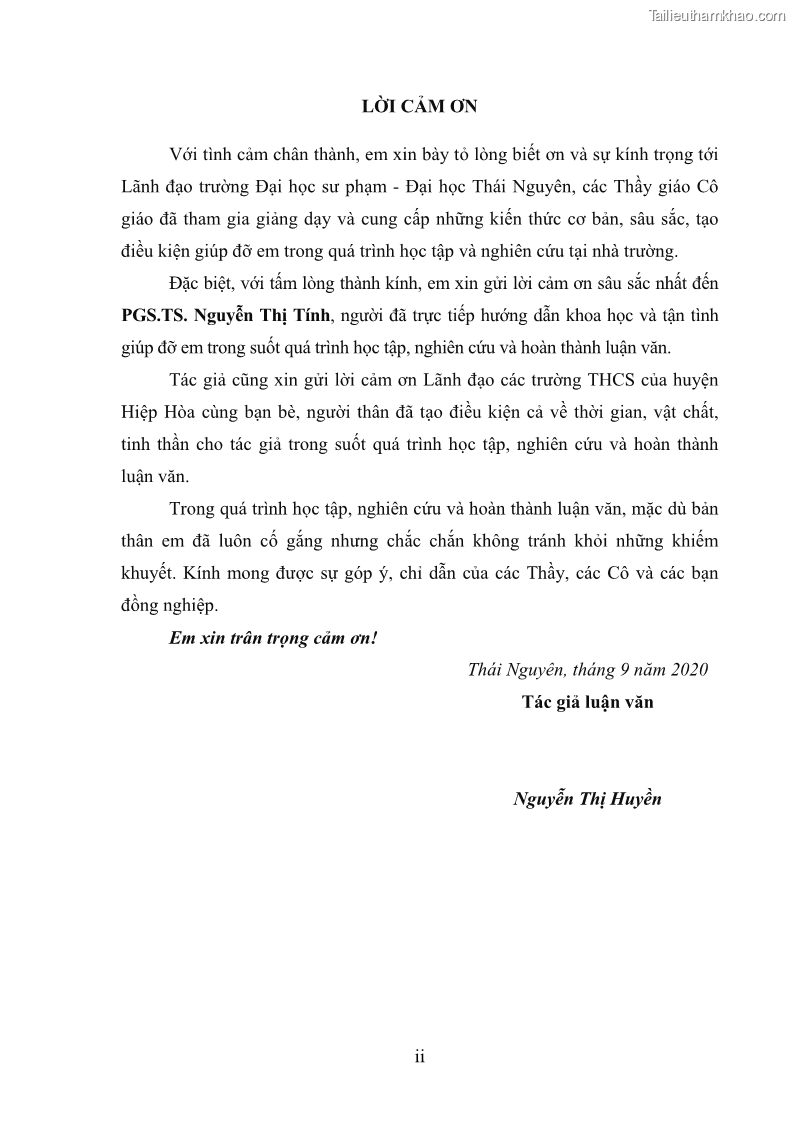 Tailieuthamkhao.com

LỜI CẢM ƠN

Với tình cảm chân thành, em xin bày tỏ lòng biết ơn và sự kính trọng tới Lãnh đạo trường Đại học sư phạm - Đại học Thái Nguyên, các Thầy giáo Cô giáo đã tham gia giảng dạy và cung cấp những kiến thức cơ bản, sâu sắc, tạo điều kiện giúp đỡ em trong quá trình học tập và nghiên cứu tại nhà trường.

Đặc biệt, với tấm lòng thành kính, em xin gửi lời cảm ơn sâu sắc nhất đến PGS.TS. Nguyễn Thị Tính, người đã trực tiếp hướng dẫn khoa học và tận tình giúp đỡ em trong suốt quá trình học tập, nghiên cứu và hoàn thành luận văn.

Tác giả cũng xin gửi lời cảm ơn Lãnh đạo các trường THCS của huyện Hiệp Hòa cùng bạn bè, người thân đã tạo điều kiện cả về thời gian, vật chất, tinh thần cho tác giả trong suốt quá trình học tập, nghiên cứu và hoàn thành luận văn.

Trong quá trình học tập, nghiên cứu và hoàn thành luận văn, mặc dù bản thân em đã luôn cố gắng nhưng chắc chắn không tránh khỏi những khiếm khuyết. Kính mong được sự góp ý, chỉ dẫn của các Thầy, các Cô và các bạn đồng nghiệp.

Em xin trân trọng cảm ơn!

Thái Nguyên, tháng 9 năm 2020

Tác giả luận văn

Nguyễn Thị Huyền

ii